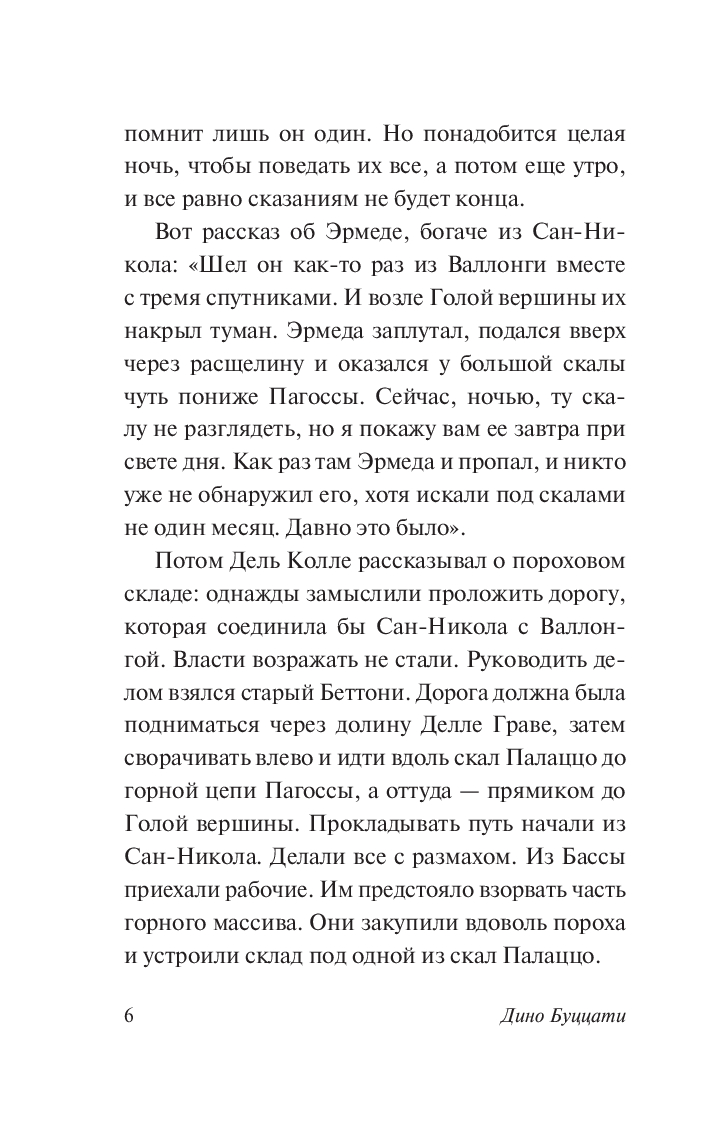 помнит лишь он один. Но понадобится целая ночь, чтобы поведать их все, а потом еще утро, и все равно сказаниям не будет конца.

Вот рассказ об Эрмеде, богаче из Сан-Никола: «Шел он как-то раз из Валлонги вместе с тремя спутниками. И возле Голой вершины их накрыл туман. Эрмеда заплутал, подался вверх через расщелину и оказался у большой скалы чуть пониже Пагоссы. Сейчас, ночью, ту скалу не разглядеть, но я покажу вам ее завтра при свете дня. Как раз там Эрмеда и пропал, и никто уже не обнаружил его, хотя искали под скалами не один месяц. Давно это было».

Потом Дель Колле рассказывал о пороховом складе: однажды замыслили проложить дорогу, которая соединила бы Сан-Никола с Валлонгой. Власти возражать не стали. Руководить делом взялся старый Беттони. Дорога должна была подниматься через долину Делле Граве, затем сворачивать влево и идти вдоль скал Палаццо до горной цепи Пагоссы, а оттуда — прямиком до Голой вершины. Прокладывать путь начали из Сан-Никола. Делали все с размахом. Из Бассы приехали рабочие. Им предстояло взорвать часть горного массива. Они закупили вдоволь пороха и устроили склад под одной из скал Палаццо.

6 Дино Буццати